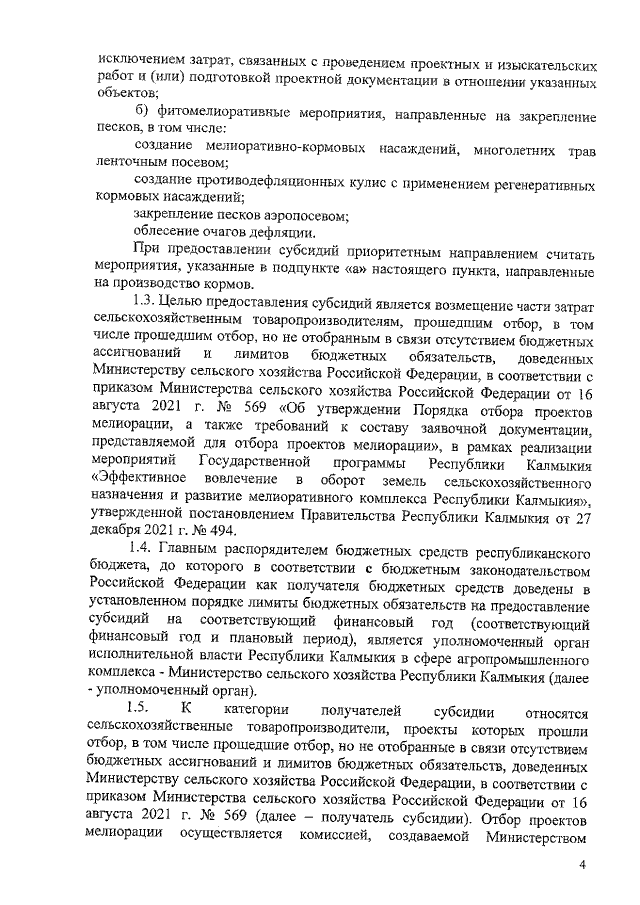 исключением затрат, связанных с проведением проектных и изыскательских работ и (или) подготовкой проектной документации в отношении указанных объектов;

б) фитомелиоративные мероприятия, направленные на закрепление песков, в том числе:

создание мелиоративно-кормовых насаждений, многолетних трав ленточным посевом;

создание противодефляционных кулис с применением регенеративных кормовых насаждений;

закрепление песков аэропосевом;

облесение очагов дефляции.

При предоставлении субсидий приоритетным направлением считать мероприятия, указанные в подпункте «а» настоящего пункта, направленные на производство кормов.

1.3. Целью предоставления субсидий является возмещение части затрат сельскохозяйственным товаропроизводителям, прошедшим отбор, в том числе прошедшим отбор, но не отобранным в связи отсутствием бюджетных ассигнований и лимитов бюджетных обязательств, доведенных Министерству сельского хозяйства Российской Федерации, в соответствии с приказом Министерства сельского хозяйства Российской Федерации от 16 августа 2021 г. № 569 «Об утверждении Порядка отбора проектов мелиорации, а также требований к составу заявочной документации, представляемой для отбора проектов мелиорации», в рамках реализации мероприятий Государственной программы Республики Калмыкия «Эффективное вовлечение в оборот земель сельскохозяйственного назначения и развитие мелиоративного комплекса Республики Калмыкия», утвержденной постановлением Правительства Республики Калмыкия от 27 декабря 2021 г. № 494.

1.4. Главным распорядителем бюджетных средств республиканского бюджета, до которого в соответствии с бюджетным законодательством Российской Федерации как получателя бюджетных средств доведены в установленном порядке лимиты бюджетных обязательств на предоставление субсидий на соответствующий финансовый год (соответствующий финансовый год и плановый период), является уполномоченный орган исполнительной власти Республики Калмыкия в сфере агропромышленного комплекса - Министерство сельского хозяйства Республики Калмыкия (далее - уполномоченный орган).

1.5. К категории получателей субсидии относятся сельскохозяйственные товаропроизводители, проекты которых прошли отбор, в том числе прошедшие отбор, но не отобранные в связи отсутствием бюджетных ассигнований и лимитов бюджетных обязательств, доведенных Министерству сельского хозяйства Российской Федерации, в соответствии с приказом Министерства сельского хозяйства Российской Федерации от 16 августа 2021 г. № 569 (далее – получатель субсидии). Отбор проектов мелиорации осуществляется комиссией, создаваемой Министерством

4